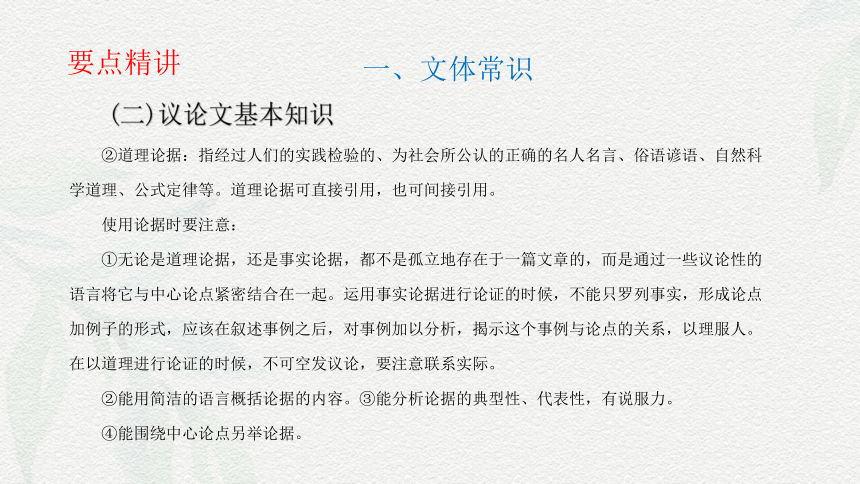 要点精讲

一、文体常识

(二)议论文基本知识

②道理论据：指经过人们的实践检验的、为社会所公认的正确的名人名言、俗语谚语、自然科学道理、公式定律等。道理论据可直接引用，也可间接引用。

使用论据时要注意：

①无论是道理论据，还是事实论据，都不是孤立地存在于一篇文章的，而是通过一些议论性的语言将它与中心论点紧密结合在一起。运用事实论据进行论证的时候，不能只罗列事实，形成论点加例子的形式，应该在叙述事例之后，对事例加以分析，揭示这个事例与论点的关系，以理服人。在以道理进行论证的时候，不可空发议论，要注意联系实际。

②能用简洁的语言概括论据的内容。③能分析论据的典型性、代表性，有说服力。

④能围绕中心论点另举论据。